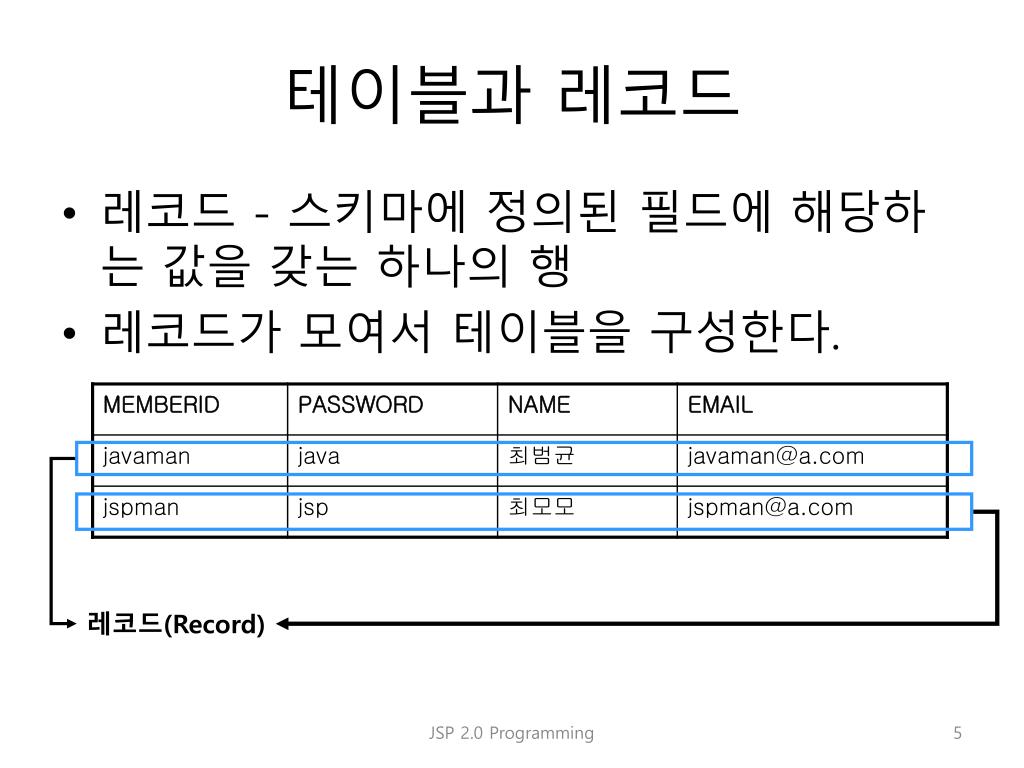 테이블과 레코드

• 레코드 - 스키마에 정의된 필드에 해당하는 값을 갖는 하나의 행
• 레코드가 모여서 테이블을 구성한다.

| MEMBERID | PASSWORD | NAME | EMAIL |
|---|---|---|---|
| javaman | java | 최범균 | javaman@a.com |
| jspman | jsp | 최모모 | jspman@a.com |

레코드(Record)

JSP 2.0 Programming

5